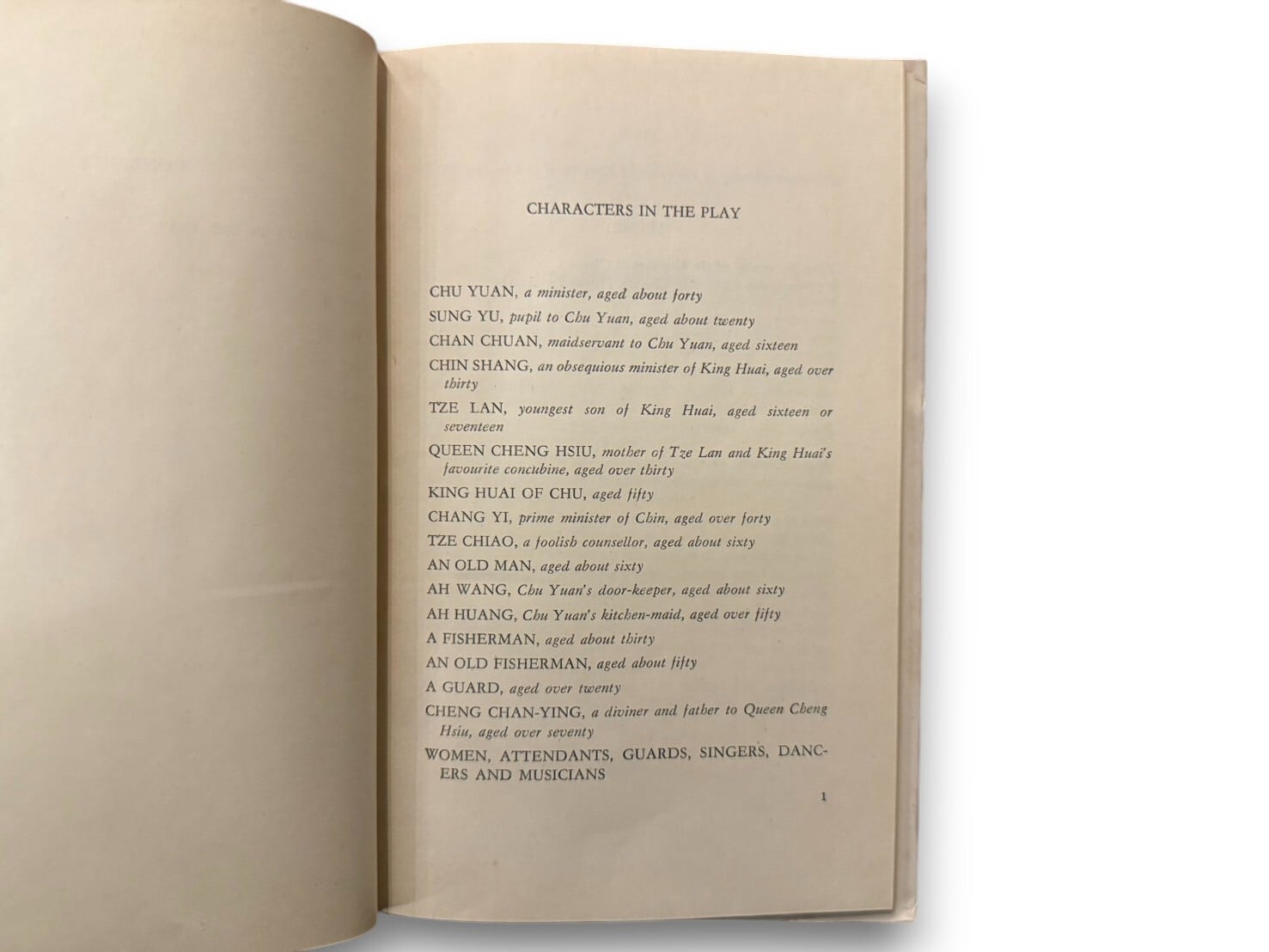 CHARACTERS IN THE PLAY

CHU YUAN, a minister, aged about forty

SUNG YU, pupil to Chu Yuan, aged about twenty

CHAN CHUAN, maidservant to Chu Yuan, aged sixteen

CHIN SHANG, an obsequious minister of King Huai, aged over thirty

TZE LAN, youngest son of King Huai, aged sixteen or seventeen

QUEEN CHENG HSIU, mother of Tze Lan and King Huai's favourite concubine, aged over thirty

KING HUAI OF CHU, aged fifty

CHANG YI, prime minister of Chin, aged over forty

TZE CHIAO, a foolish counsellor, aged about sixty

AN OLD MAN, aged about sixty

AH WANG, Chu Yuan's door-keeper, aged about sixty

AH HUANG, Chu Yuan's kitchen-maid, aged over fifty

A FISHERMAN, aged about thirty

AN OLD FISHERMAN, aged about fifty

A GUARD, aged over twenty

CHENG CHAN-YING, a diviner and father to Queen Cheng Hsiu, aged over seventy

WOMEN, ATTENDANTS, GUARDS, SINGERS, DANCERS AND MUSICIANS

1